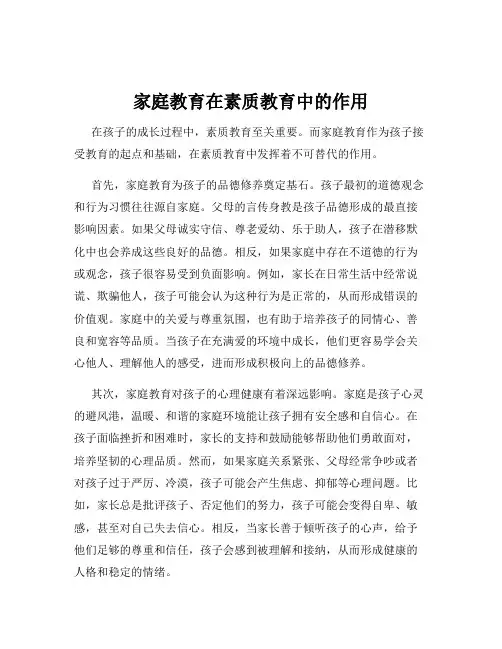 家庭教育在素质教育中的作用

在孩子的成长过程中，素质教育至关重要。而家庭教育作为孩子接受教育的起点和基础，在素质教育中发挥着不可替代的作用。

首先，家庭教育为孩子的品德修养奠定基石。孩子最初的道德观念和行为习惯往往源自家庭。父母的言传身教是孩子品德形成的最直接影响因素。如果父母诚实守信、尊老爱幼、乐于助人，孩子在潜移默化中也会养成这些良好的品德。相反，如果家庭中存在不道德的行为或观念，孩子很容易受到负面影响。例如，家长在日常生活中经常说谎、欺骗他人，孩子可能会认为这种行为是正常的，从而形成错误的价值观。家庭中的关爱与尊重氛围，也有助于培养孩子的同情心、善良和宽容等品质。当孩子在充满爱的环境中成长，他们更容易学会关心他人、理解他人的感受，进而形成积极向上的品德修养。

其次，家庭教育对孩子的心理健康有着深远影响。家庭是孩子心灵的避风港，温暖、和谐的家庭环境能让孩子拥有安全感和自信心。在孩子面临挫折和困难时，家长的支持和鼓励能够帮助他们勇敢面对，培养坚韧的心理品质。然而，如果家庭关系紧张、父母经常争吵或者对孩子过于严厉、冷漠，孩子可能会产生焦虑、抑郁等心理问题。比如，家长总是批评孩子、否定他们的努力，孩子可能会变得自卑、敏感，甚至对自己失去信心。相反，当家长善于倾听孩子的心声，给予他们足够的尊重和信任，孩子会感到被理解和接纳，从而形成健康的人格和稳定的情绪。